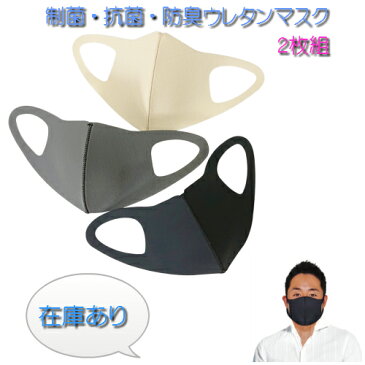 制菌・抗菌・防臭ウレタンマスク
2枚組

在庫あり